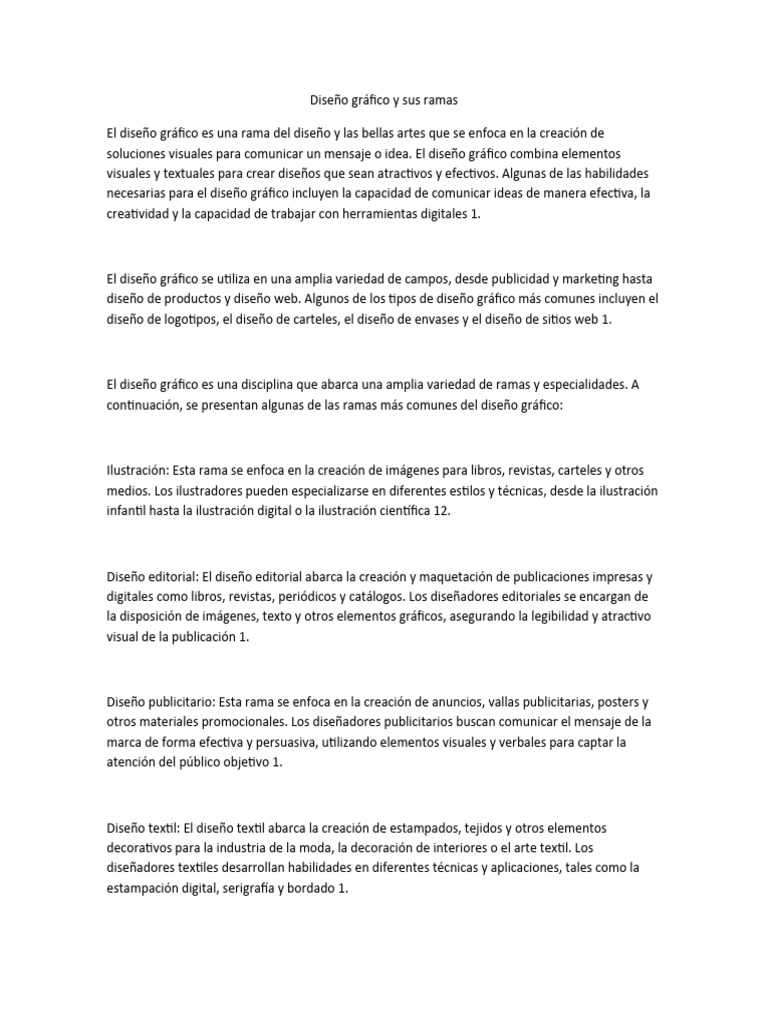 Diseño gráfico y sus ramas

El diseño gráfico es una rama del diseño y las bellas artes que se enfoca en la creación de soluciones visuales para comunicar un mensaje o idea. El diseño gráfico combina elementos visuales y textuales para crear diseños que sean atractivos y efectivos. Algunas de las habilidades necesarias para el diseño gráfico incluyen la capacidad de comunicar ideas de manera efectiva, la creatividad y la capacidad de trabajar con herramientas digitales 1.

El diseño gráfico se utiliza en una amplia variedad de campos, desde publicidad y marketing hasta diseño de productos y diseño web. Algunos de los tipos de diseño gráfico más comunes incluyen el diseño de logotipos, el diseño de carteles, el diseño de envases y el diseño de sitios web 1.

El diseño gráfico es una disciplina que abarca una amplia variedad de ramas y especialidades. A continuación, se presentan algunas de las ramas más comunes del diseño gráfico:

Ilustración: Esta rama se enfoca en la creación de imágenes para libros, revistas, carteles y otros medios. Los ilustradores pueden especializarse en diferentes estilos y técnicas, desde la ilustración infantil hasta la ilustración digital o la ilustración científica 12.

Diseño editorial: El diseño editorial abarca la creación y maquetación de publicaciones impresas y digitales como libros, revistas, periódicos y catálogos. Los diseñadores editoriales se encargan de la disposición de imágenes, texto y otros elementos gráficos, asegurando la legibilidad y atractivo visual de la publicación 1.

Diseño publicitario: Esta rama se enfoca en la creación de anuncios, vallas publicitarias, posters y otros materiales promocionales. Los diseñadores publicitarios buscan comunicar el mensaje de la marca de forma efectiva y persuasiva, utilizando elementos visuales y verbales para captar la atención del público objetivo 1.

Diseño textil: El diseño textil abarca la creación de estampados, tejidos y otros elementos decorativos para la industria de la moda, la decoración de interiores o el arte textil. Los diseñadores textiles desarrollan habilidades en diferentes técnicas y aplicaciones, tales como la estampación digital, serigrafía y bordado 1.